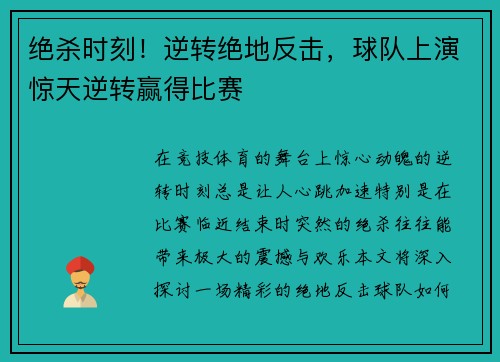 绝杀时刻！逆转绝地反击，球队上演惊天逆转赢得比赛

在竞技体育的舞台上惊心动魄的逆转时刻总是让人心跳加速特别是在比赛临近结束时突然的绝杀往往能带来极大的震撼与欢乐本文将深入探讨一场精彩的绝地反击球队如何